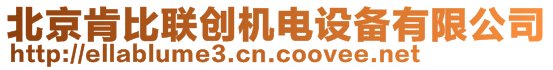 北京肯比联创机电设备有限公司
http://ellablume3.cn.coovee.net